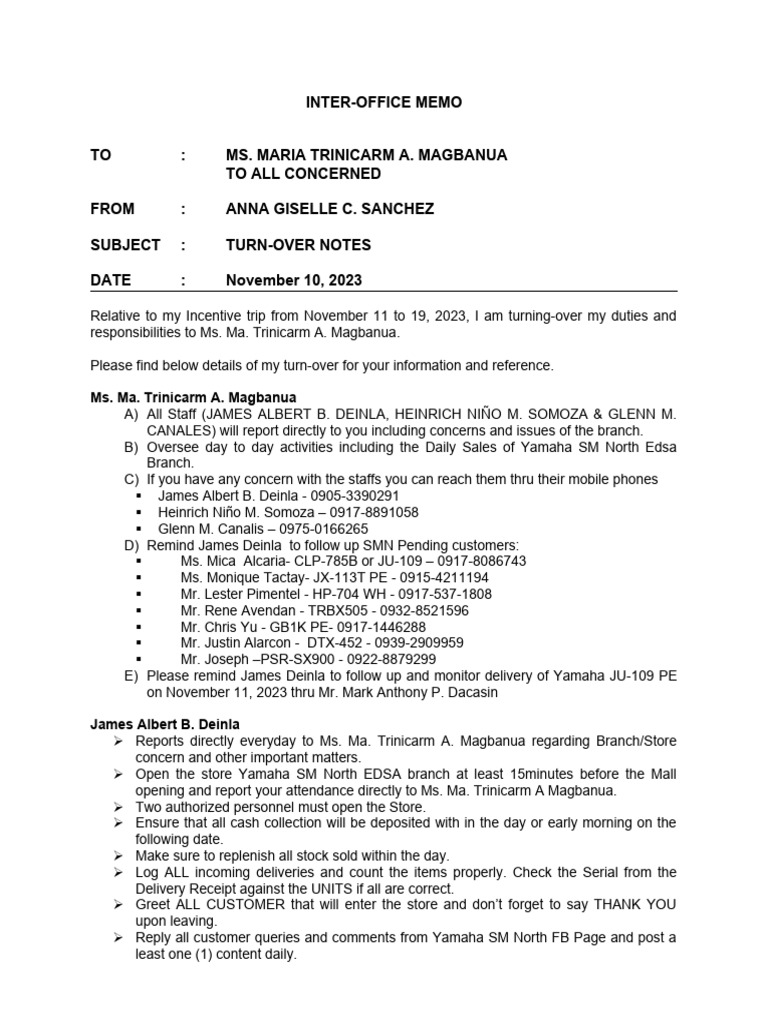 INTER-OFFICE MEMO

TO : MS. MARIA TRINICARM A. MAGBANUA
TO ALL CONCERNED

FROM : ANNA GISELLE C. SANCHEZ

SUBJECT : TURN-OVER NOTES

DATE : November 10, 2023

Relative to my Incentive trip from November 11 to 19, 2023, I am turning-over my duties and responsibilities to Ms. Ma. Trinicarm A. Magbanua.

Please find below details of my turn-over for your information and reference.

Ms. Ma. Trinicarm A. Magbanua
A) All Staff (JAMES ALBERT B. DEINLA, HEINRICH NIÑO M. SOMOZA & GLENN M. CANALES) will report directly to you including concerns and issues of the branch.
B) Oversee day to day activities including the Daily Sales of Yamaha SM North Edsa Branch.
C) If you have any concern with the staffs you can reach them thru their mobile phones
▪ James Albert B. Deinla - 0905-3390291
▪ Heinrich Niño M. Somoza – 0917-8891058
▪ Glenn M. Canalis – 0975-0166265
D) Remind James Deinla to follow up SMN Pending customers:
▪ Ms. Mica Alcaria- CLP-785B or JU-109 – 0917-8086743
▪ Ms. Monique Tactay- JX-113T PE - 0915-4211194
▪ Mr. Lester Pimentel - HP-704 WH - 0917-537-1808
▪ Mr. Rene Avendan - TRBX505 - 0932-8521596
▪ Mr. Chris Yu - GB1K PE- 0917-1446288
▪ Mr. Justin Alarcon - DTX-452 - 0939-2909959
▪ Mr. Joseph –PSR-SX900 - 0922-8879299
E) Please remind James Deinla to follow up and monitor delivery of Yamaha JU-109 PE on November 11, 2023 thru Mr. Mark Anthony P. Dacasin

James Albert B. Deinla
➢ Reports directly everyday to Ms. Ma. Trinicarm A. Magbanua regarding Branch/Store concern and other important matters.
➢ Open the store Yamaha SM North EDSA branch at least 15minutes before the Mall opening and report your attendance directly to Ms. Ma. Trinicarm A Magbanua.
➢ Two authorized personnel must open the Store.
➢ Ensure that all cash collection will be deposited with in the day or early morning on the following date.
➢ Make sure to replenish all stock sold within the day.
➢ Log ALL incoming deliveries and count the items properly. Check the Serial from the Delivery Receipt against the UNITS if all are correct.
➢ Greet ALL CUSTOMER that will enter the store and don't forget to say THANK YOU upon leaving.
➢ Reply all customer queries and comments from Yamaha SM North FB Page and post a least one (1) content daily.